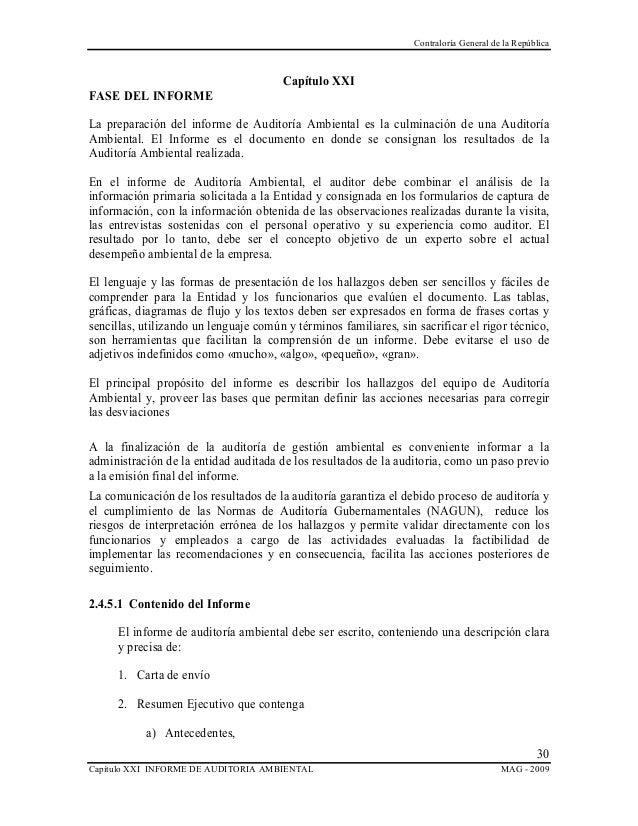 Contraloría General de la República

Capítulo XXI

FASE DEL INFORME

La preparación del informe de Auditoría Ambiental es la culminación de una Auditoría Ambiental. El Informe es el documento en donde se consignan los resultados de la Auditoría Ambiental realizada.

En el informe de Auditoría Ambiental, el auditor debe combinar el análisis de la información primaria solicitada a la Entidad y consignada en los formularios de captura de información, con la información obtenida de las observaciones realizadas durante la visita, las entrevistas sostenidas con el personal operativo y su experiencia como auditor. El resultado por lo tanto, debe ser el concepto objetivo de un experto sobre el actual desempeño ambiental de la empresa.

El lenguaje y las formas de presentación de los hallazgos deben ser sencillos y fáciles de comprender para la Entidad y los funcionarios que evalúen el documento. Las tablas, gráficas, diagramas de flujo y los textos deben ser expresados en forma de frases cortas y sencillas, utilizando un lenguaje común y términos familiares, sin sacrificar el rigor técnico, son herramientas que facilitan la comprensión de un informe. Debe evitarse el uso de adjetivos indefinidos como «mucho», «algo», «pequeño», «gran».

El principal propósito del informe es describir los hallazgos del equipo de Auditoría Ambiental y, proveer las bases que permitan definir las acciones necesarias para corregir las desviaciones

A la finalización de la auditoría de gestión ambiental es conveniente informar a la administración de la entidad auditada de los resultados de la auditoria, como un paso previo a la emisión final del informe.

La comunicación de los resultados de la auditoría garantiza el debido proceso de auditoría y el cumplimiento de las Normas de Auditoría Gubernamentales (NAGUN), reduce los riesgos de interpretación errónea de los hallazgos y permite validar directamente con los funcionarios y empleados a cargo de las actividades evaluadas la factibilidad de implementar las recomendaciones y en consecuencia, facilita las acciones posteriores de seguimiento.

2.4.5.1 Contenido del Informe

El informe de auditoría ambiental debe ser escrito, conteniendo una descripción clara y precisa de:

1. Carta de envío

2. Resumen Ejecutivo que contenga

a) Antecedentes,

30

Capítulo XXI INFORME DE AUDITORIA AMBIENTAL

MAG - 2009